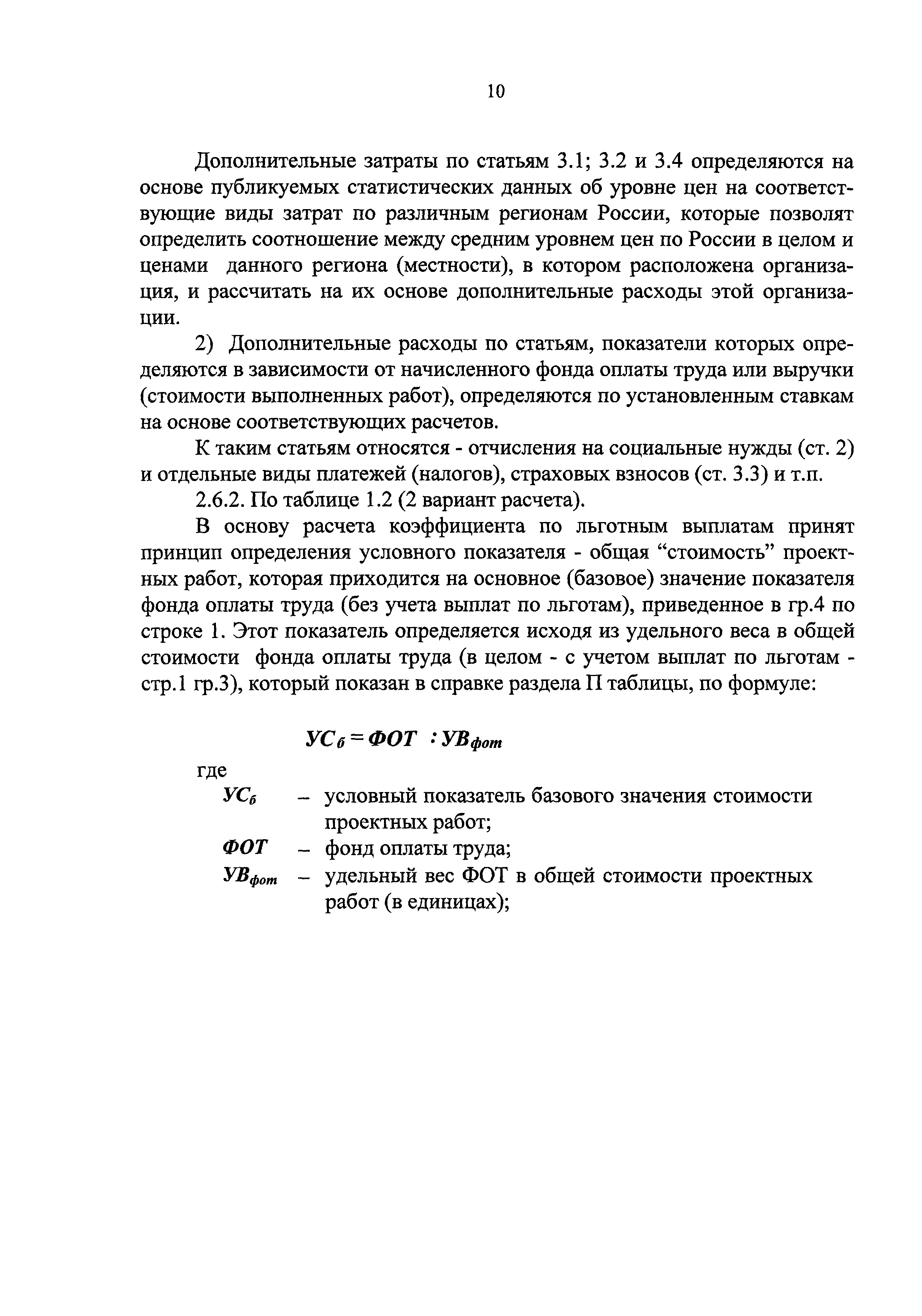 10

Дополнительные затраты по статьям 3.1; 3.2 и 3.4 определяются на основе публикуемых статистических данных об уровне цен на соответствующие виды затрат по различным регионам России, которые позволят определить соотношение между средним уровнем цен по России в целом и ценами данного региона (местности), в котором расположена организация, и рассчитать на их основе дополнительные расходы этой организации.

2) Дополнительные расходы по статьям, показатели которых определяются в зависимости от начисленного фонда оплаты труда или выручки (стоимости выполненных работ), определяются по установленным ставкам на основе соответствующих расчетов.

К таким статьям относятся - отчисления на социальные нужды (ст. 2) и отдельные виды платежей (налогов), страховых взносов (ст. 3.3) и т.п.

2.6.2. По таблице 1.2 (2 вариант расчета).

В основу расчета коэффициента по льготным выплатам принят принцип определения условного показателя - общая “стоимость” проектных работ, которая приходится на основное (базовое) значение показателя фонда оплаты труда (без учета выплат по льготам), приведенное в гр.4 по строке 1. Этот показатель определяется исходя из удельного веса в общей стоимости фонда оплаты труда (в целом - с учетом выплат по льготам - стр.1 гр.3), который показан в справке раздела П таблицы, по формуле:

$УС_б = ФОТ : УВ_{фот}$

где

$УС_б$ – условный показатель базового значения стоимости проектных работ;

$ФОТ$ – фонд оплаты труда;

$УВ_{фот}$ – удельный вес ФОТ в общей стоимости проектных работ (в единицах);